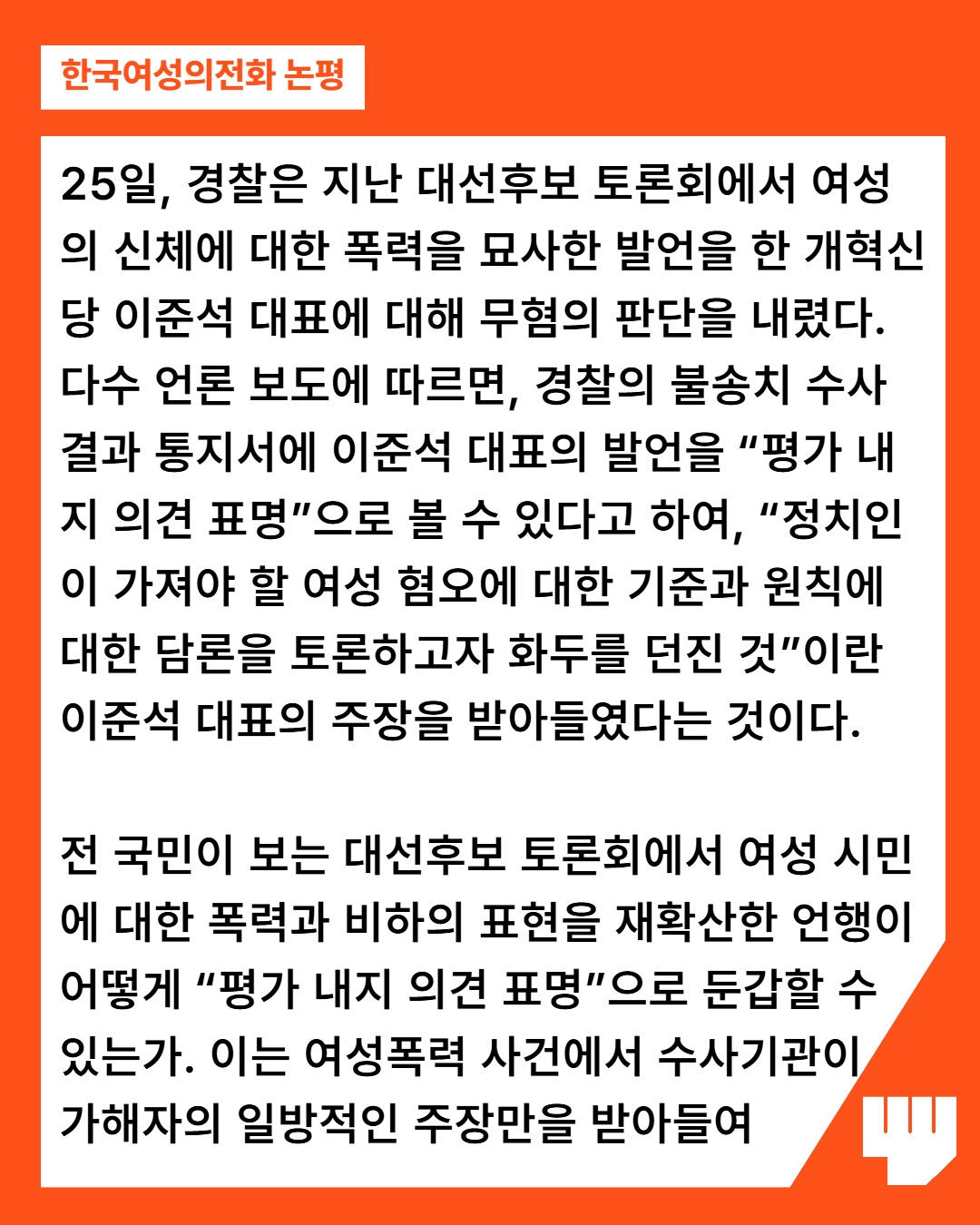 한국여성의전화 논평

25일, 경찰은 지난 대선후보 토론회에서 여성의 신체에 대한 폭력을 묘사한 발언을 한 개혁신당 이준석 대표에 대해 무혐의 판단을 내렸다. 다수 언론 보도에 따르면, 경찰의 불송치 수사 결과 통지서에 이준석 대표의 발언을 “평가 내지 의견 표명”으로 볼 수 있다고 하여, “정치인이 가져야 할 여성 혐오에 대한 기준과 원칙에 대한 담론을 토론하고자 화두를 던진 것”이란 이준석 대표의 주장을 받아들였다는 것이다.

전 국민이 보는 대선후보 토론회에서 여성 시민에 대한 폭력과 비하의 표현을 재확산한 언행이 어떻게 “평가 내지 의견 표명”으로 둔갑할 수 있는가. 이는 여성폭력 사건에서 수사기관이 가해자의 일방적인 주장만을 받아들여